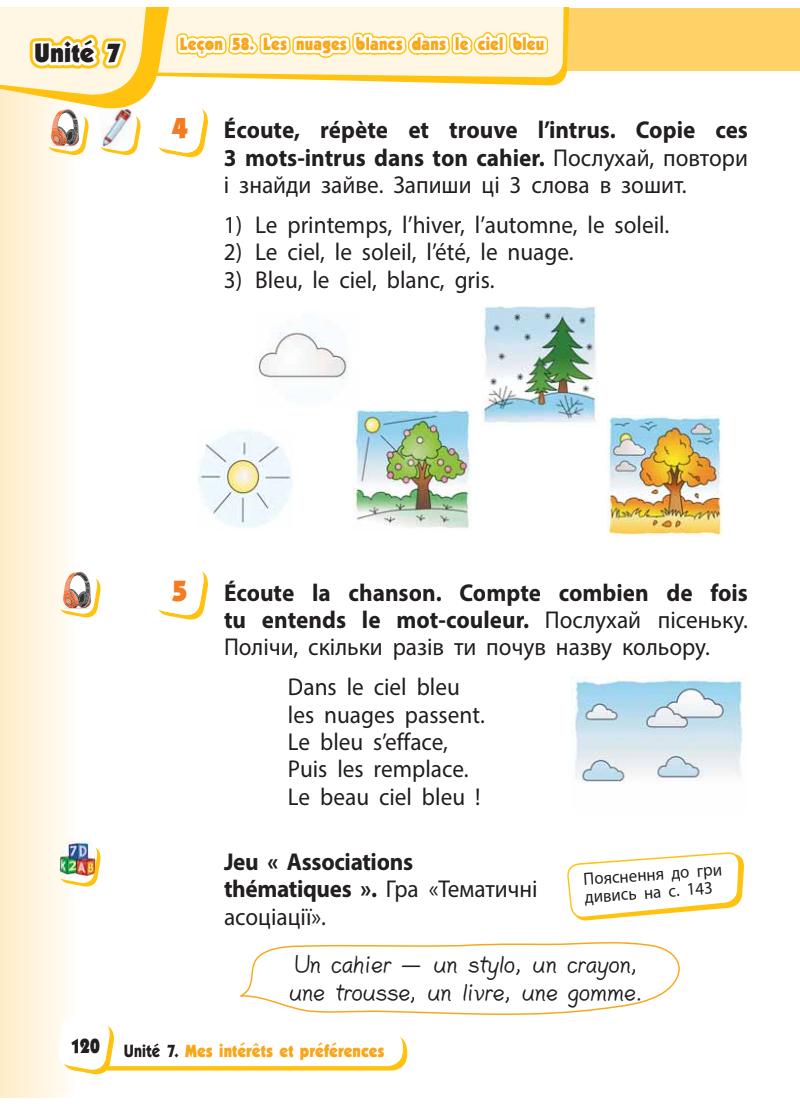 Unité 7

Leçon 58. Les nuages blancs dans le ciel bleu

4 Écoute, répète et trouve l'intrus. Copie ces 3 mots-intrus dans ton cahier. Послухай, повтори і знайди зайве. Запиши ці 3 слова в зошит.

1) Le printemps, l'hiver, l'automne, le soleil.
2) Le ciel, le soleil, l'été, le nuage.
3) Bleu, le ciel, blanc, gris.

5 Écoute la chanson. Compte combien de fois tu entends le mot-couleur. Послухай пісеньку. Полічи, скільки разів ти почув назву кольору.

Dans le ciel bleu
les nuages passent.
Le bleu s'efface,
Puis les remplace.
Le beau ciel bleu !

Jeu « Associations thématiques ». Гра «Тематичні асоціації».

Пояснення до гри дивись на с. 143

Un cahier — un stylo, un crayon, une trousse, un livre, une gomme.

120 Unité 7. Mes intérêts et préférences